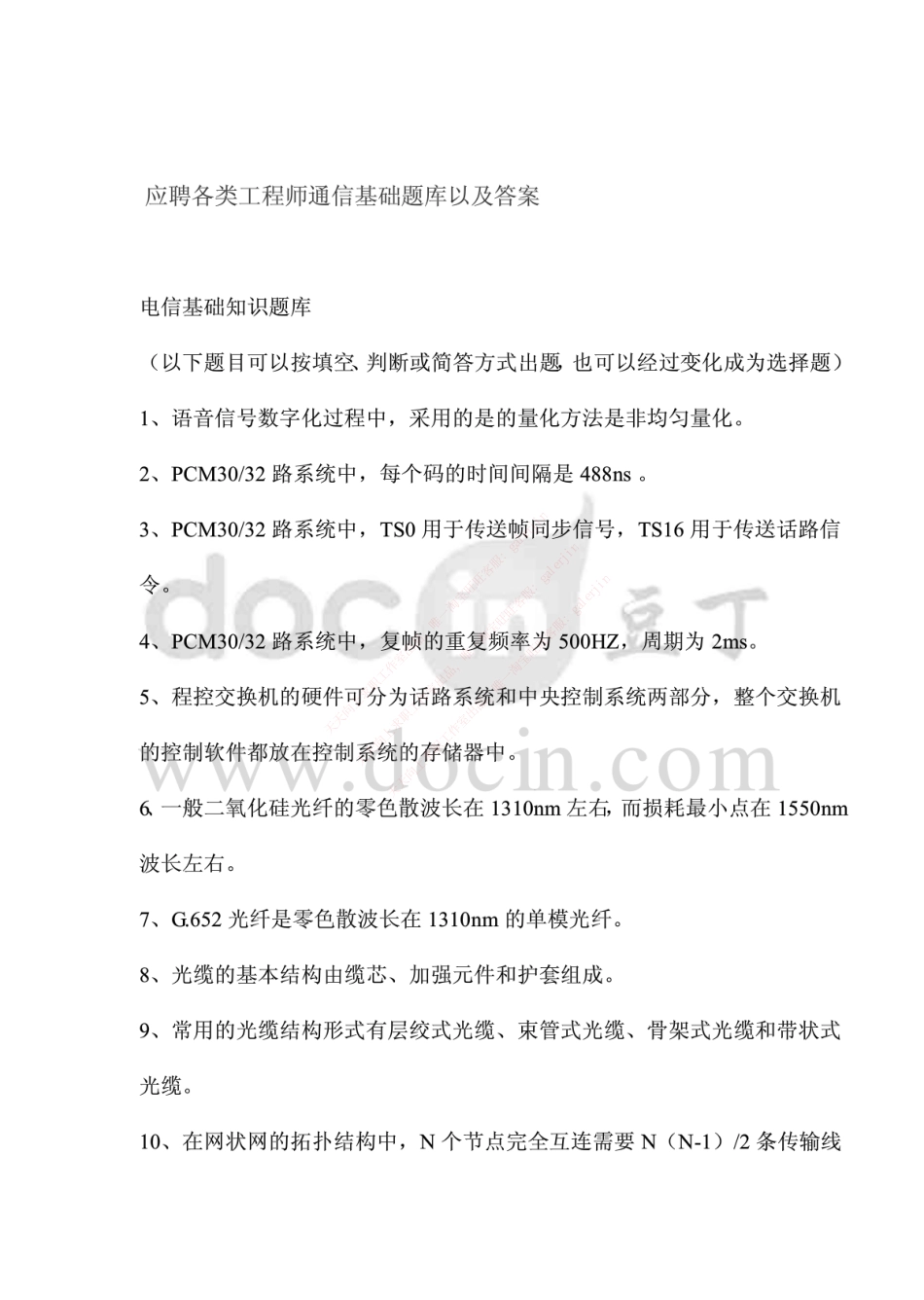 应聘各类工程师通信基础题库以及答案

电信基础知识题库

（以下题目可以按填空、判断或简答方式出题，也可以经过变化成为选择题）

1、语音信号数字化过程中，采用的是的量化方法是非均匀量化。

2、PCM30/32 路系统中，每个码的时间间隔是 488ns 。

3、PCM30/32 路系统中，TS0 用于传送帧同步信号，TS16 用于传送话路信令。

4、PCM30/32 路系统中，复帧的重复频率为 500HZ，周期为 2ms。

5、程控交换机的硬件可分为话路系统和中央控制系统两部分，整个交换机的控制软件都放在控制系统的存储器中。

6、一般二氧化硅光纤的零色散波长在 1310nm 左右，而损耗最小点在 1550nm 波长左右。

7、G.652 光纤是零色散波长在 1310nm 的单模光纤。

8、光缆的基本结构由缆芯、加强元件和护套组成。

9、常用的光缆结构形式有层绞式光缆、束管式光缆、骨架式光缆和带状式光缆。

10、在网状网的拓扑结构中，N 个节点完全互连需要 N（N-1）/2 条传输线

docin 豆丁
www.docin.com